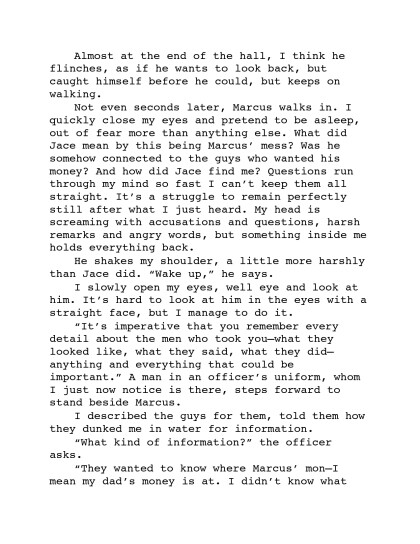 Almost at the end of the hall, I think he flinches, as if he wants to look back, but caught himself before he could, but keeps on walking.

Not even seconds later, Marcus walks in. I quickly close my eyes and pretend to be asleep, out of fear more than anything else. What did Jace mean by this being Marcus' mess? Was he somehow connected to the guys who wanted his money? And how did Jace find me? Questions run through my mind so fast I can't keep them all straight. It's a struggle to remain perfectly still after what I just heard. My head is screaming with accusations and questions, harsh remarks and angry words, but something inside me holds everything back.

He shakes my shoulder, a little more harshly than Jace did. "Wake up," he says.

I slowly open my eyes, well eye and look at him. It's hard to look at him in the eyes with a straight face, but I manage to do it.

"It's imperative that you remember every detail about the men who took you—what they looked like, what they said, what they did—anything and everything that could be important." A man in an officer's uniform, whom I just now notice is there, steps forward to stand beside Marcus.

I described the guys for them, told them how they dunked me in water for information.

"What kind of information?" the officer asks.

"They wanted to know where Marcus' mon—I mean my dad's money is at. I didn't know what